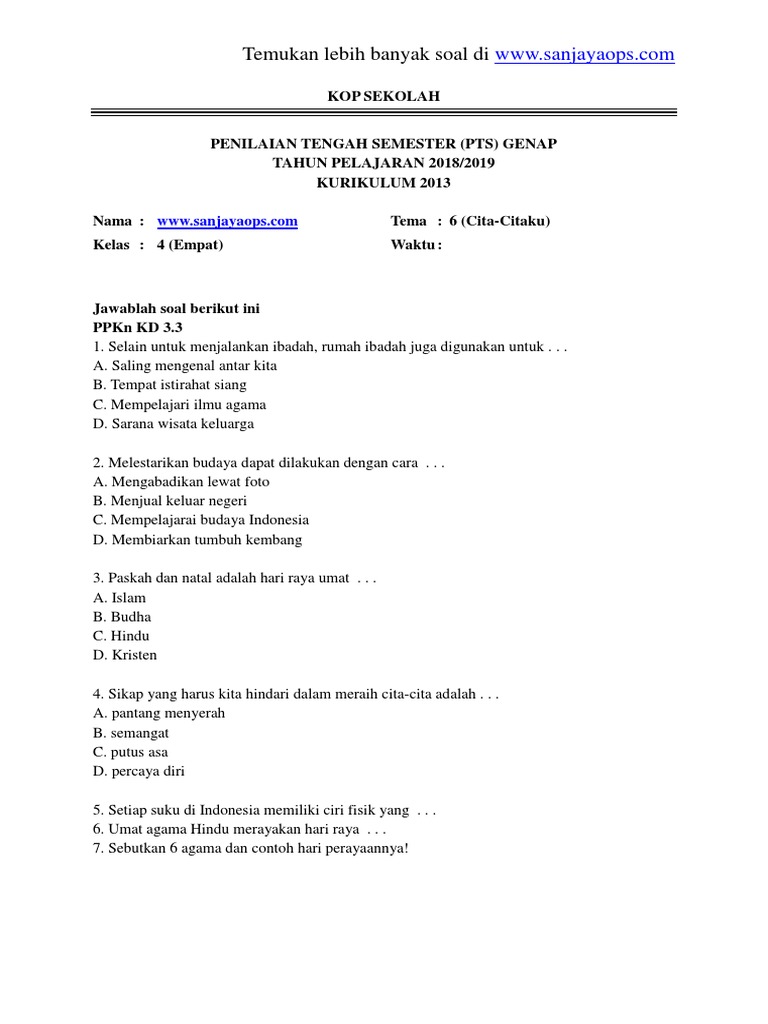 Temukan lebih banyak soal di www.sanjayaops.com

KOP SEKOLAH

PENILAIAN TENGAH SEMESTER (PTS) GENAP
TAHUN PELAJARAN 2018/2019
KURIKULUM 2013

Nama : www.sanjayaops.com
Kelas : 4 (Empat)

Tema : 6 (Cita-Citaku)
Waktu :

Jawablah soal berikut ini
PPKn KD 3.3
1. Selain untuk menjalankan ibadah, rumah ibadah juga digunakan untuk . . .
A. Saling mengenal antar kita
B. Tempat istirahat siang
C. Mempelajari ilmu agama
D. Sarana wisata keluarga

2. Melestarikan budaya dapat dilakukan dengan cara . . .
A. Mengabadikan lewat foto
B. Menjual keluar negeri
C. Mempelajarai budaya Indonesia
D. Membiarkan tumbuh kembang

3. Paskah dan natal adalah hari raya umat . . .
A. Islam
B. Budha
C. Hindu
D. Kristen

4. Sikap yang harus kita hindari dalam meraih cita-cita adalah . . .
A. pantang menyerah
B. semangat
C. putus asa
D. percaya diri

5. Setiap suku di Indonesia memiliki ciri fisik yang . . .
6. Umat agama Hindu merayakan hari raya . . .
7. Sebutkan 6 agama dan contoh hari perayaannya!